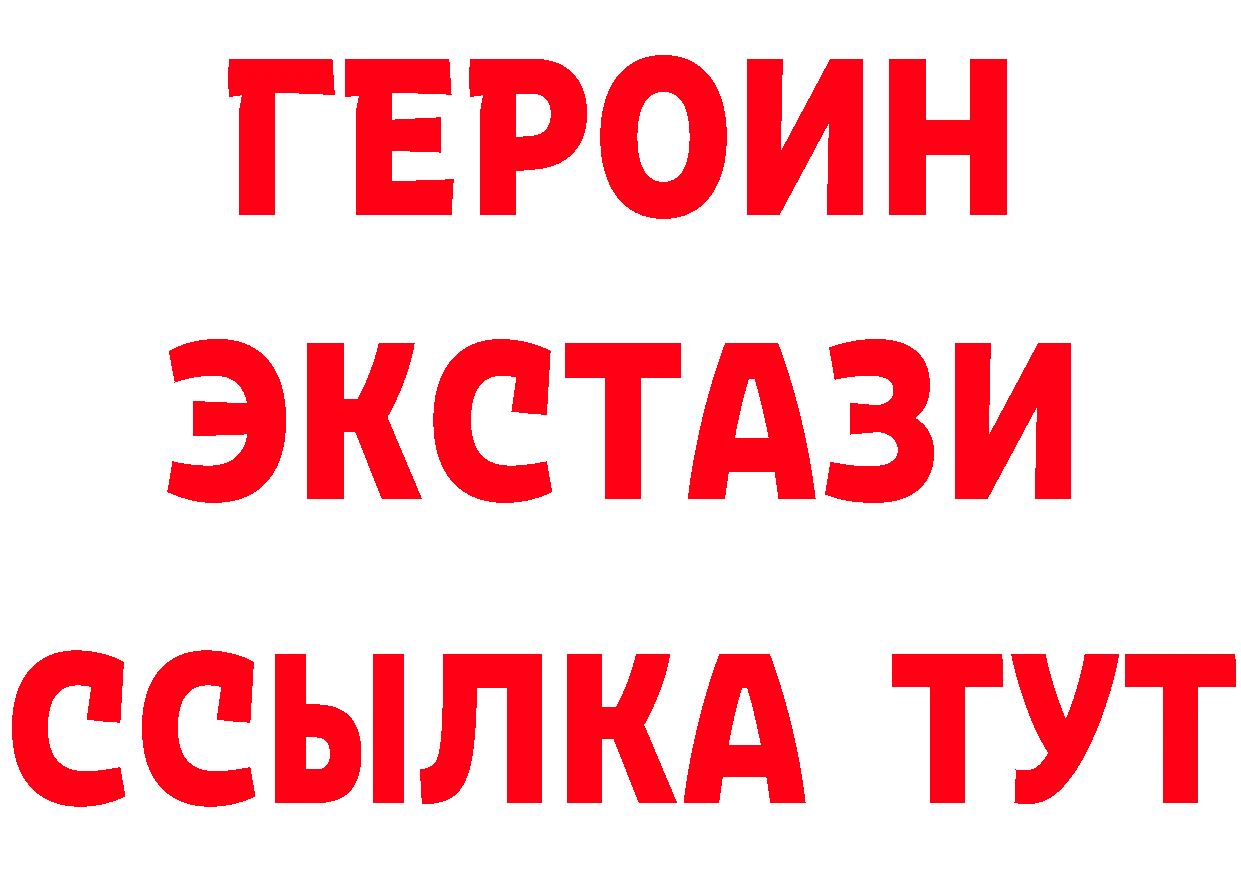 ГЕРОИН
ЭКСТАЗИ
ССЫЛКА ТУТ